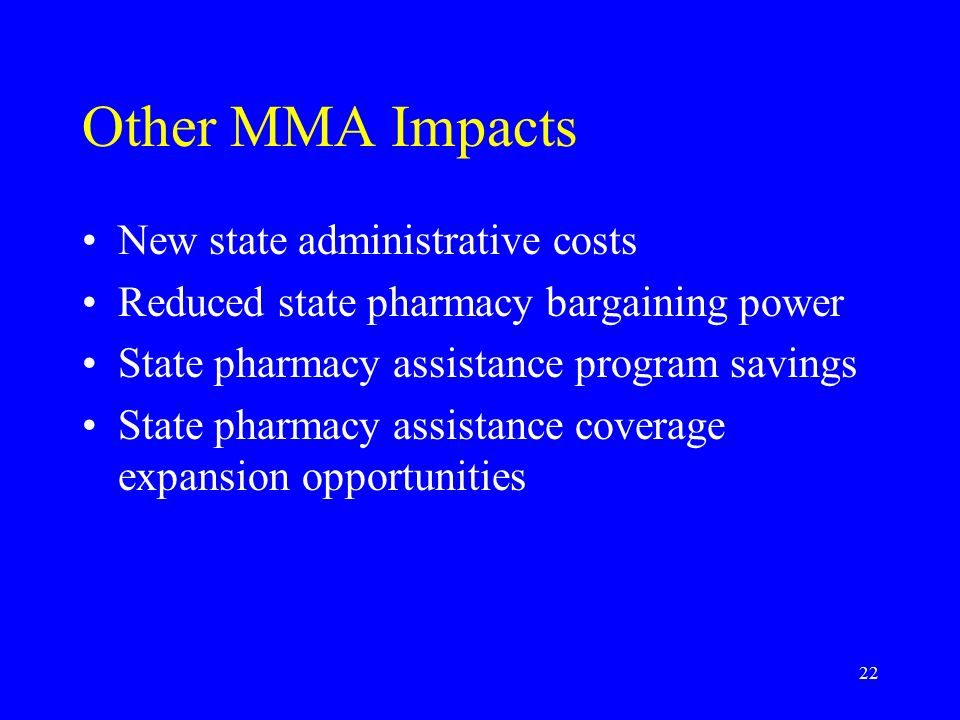 Other MMA Impacts

• New state administrative costs
• Reduced state pharmacy bargaining power
• State pharmacy assistance program savings
• State pharmacy assistance coverage expansion opportunities

22